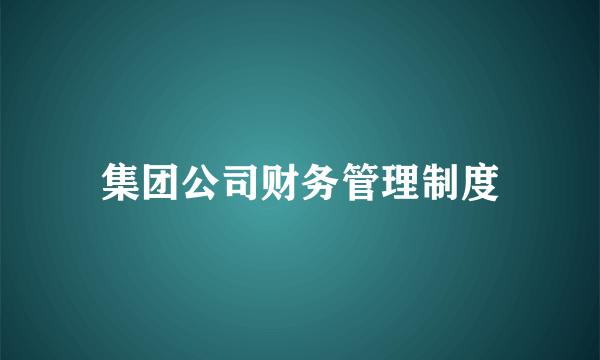 集团公司财务管理制度